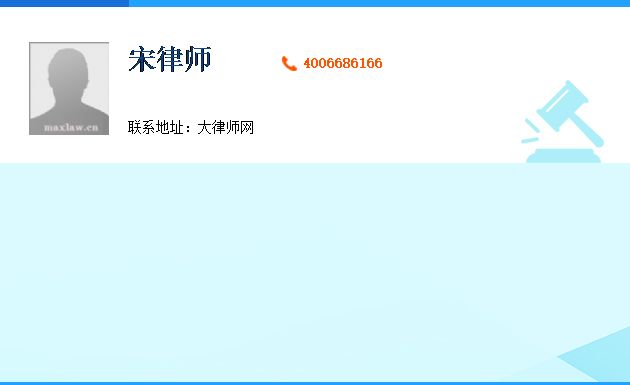 maxlaw.cn

宋律师

4006686166

联系地址：大律师网